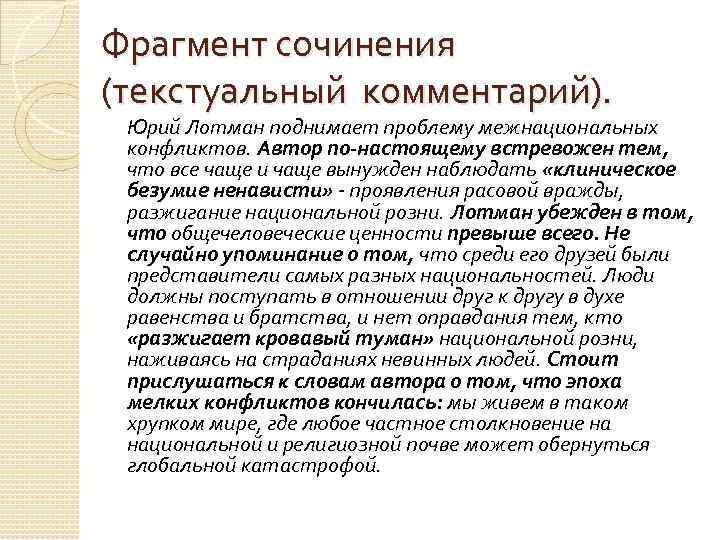 Фрагмент сочинения (текстуальный комментарий).

Юрий Лотман поднимает проблему межнациональных конфликтов. Автор по-настоящему встревожен тем, что все чаще и чаще вынужден наблюдать «клиническое безумие ненависти» - проявления расовой вражды, разжигание национальной розни. Лотман убежден в том, что общечеловеческие ценности превыше всего. Не случайно упоминание о том, что среди его друзей были представители самых разных национальностей. Люди должны поступать в отношении друг к другу в духе равенства и братства, и нет оправдания тем, кто «разжигает кровавый туман» национальной розни, наживаясь на страданиях невинных людей. Стоит прислушаться к словам автора о том, что эпоха мелких конфликтов кончилась: мы живем в таком хрупком мире, где любое частное столкновение на национальной и религиозной почве может обернуться глобальной катастрофой.